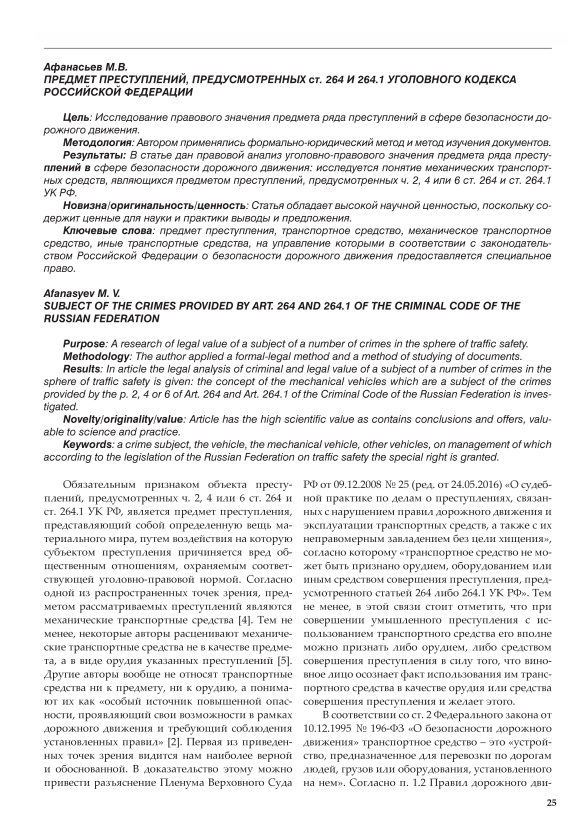 Афанасьев М.В.
ПРЕДМЕТ ПРЕСТУПЛЕНИЙ, ПРЕДУСМОТРЕННЫХ ст. 264 И 264.1 УГОЛОВНОГО КОДЕКСА РОССИЙСКОЙ ФЕДЕРАЦИИ

Цель: Исследование правового значения предмета ряда преступлений в сфере безопасности дорожного движения.
Методология: Автором применялись формально-юридический метод и метод изучения документов.
Результаты: В статье дан правовой анализ уголовно-правового значения предмета ряда преступлений в сфере безопасности дорожного движения: исследуется понятие механических транспортных средств, являющихся предметом преступлений, предусмотренных ч. 2, 4 или 6 ст. 264 и ст. 264.1 УК РФ.
Новизна/оригинальность/ценность: Статья обладает высокой научной ценностью, поскольку содержит ценные для науки и практики выводы и предложения.
Ключевые слова: предмет преступления, транспортное средство, механическое транспортное средство, иные транспортные средства, на управление которыми в соответствии с законодательством Российской Федерации о безопасности дорожного движения предоставляется специальное право.

Afanasyev M. V.
SUBJECT OF THE CRIMES PROVIDED BY ART. 264 AND 264.1 OF THE CRIMINAL CODE OF THE RUSSIAN FEDERATION

Purpose: A research of legal value of a subject of a number of crimes in the sphere of traffic safety.
Methodology: The author applied a formal-legal method and a method of studying of documents.
Results: In article the legal analysis of criminal and legal value of a subject of a number of crimes in the sphere of traffic safety is given: the concept of the mechanical vehicles which are a subject of the crimes provided by the p. 2, 4 or 6 of Art. 264 and Art. 264.1 of the Criminal Code of the Russian Federation is investigated.
Novelty/originality/value: Article has the high scientific value as contains conclusions and offers, valuable to science and practice.
Keywords: a crime subject, the vehicle, the mechanical vehicle, other vehicles, on management of which according to the legislation of the Russian Federation on traffic safety the special right is granted.

Обязательным признаком объекта преступлений, предусмотренных ч. 2, 4 или 6 ст. 264 и ст. 264.1 УК РФ, является предмет преступления, представляющий собой определенную вещь материального мира, путем воздействия на которую субъектом преступления причиняется вред общественным отношениям, охраняемым соответствующей уголовно-правовой нормой. Согласно одной из распространенных точек зрения, предметом рассматриваемых преступлений являются механические транспортные средства [4]. Тем не менее, некоторые авторы расценивают механические транспортные средства не в качестве предмета, а в виде орудия указанных преступлений [5]. Другие авторы вообще не относят транспортные средства ни к предмету, ни к орудию, а понимают их как «особый источник повышенной опасности, проявляющий свои возможности в рамках дорожного движения и требующий соблюдения установленных правил» [2]. Первая из приведенных точек зрения видится нам наиболее верной и обоснованной. В доказательство этому можно привести разъяснение Пленума Верховного Суда РФ от 09.12.2008 № 25 (ред. от 24.05.2016) «О судебной практике по делам о преступлениях, связанных с нарушением правил дорожного движения и эксплуатации транспортных средств, а также с их неправомерным завладением без цели хищения», согласно которому «транспортное средство не может быть признано орудием, оборудованием или иным средством совершения преступления, предусмотренного статьей 264 либо 264.1 УК РФ». Тем не менее, в этой связи стоит отметить, что при совершении умышленного преступления с использованием транспортного средства его вполне можно признать либо орудием, либо средством совершения преступления в силу того, что виновное лицо осознает факт использования им транспортного средства в качестве орудия или средства совершения преступления и желает этого.

В соответствии со ст. 2 Федерального закона от 10.12.1995 № 196-ФЗ «О безопасности дорожного движения» транспортное средство – это «устройство, предназначенное для перевозки по дорогам людей, грузов или оборудования, установленного на нем». Согласно п. 1.2 Правил дорожного дви-

25